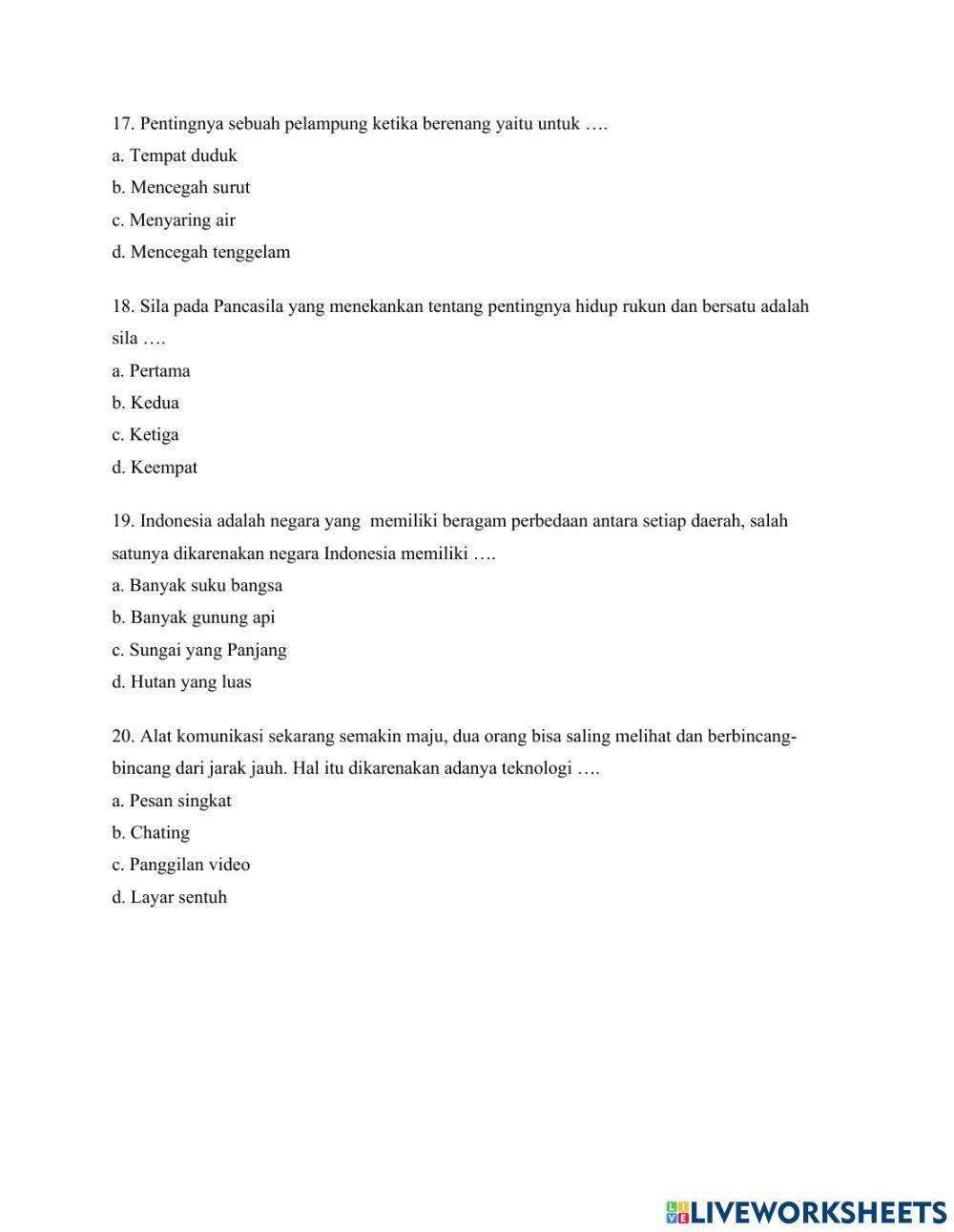 17. Pentingnya sebuah pelampung ketika berenang yaitu untuk ….
a. Tempat duduk
b. Mencegah surut
c. Menyaring air
d. Mencegah tenggelam

18. Sila pada Pancasila yang menekankan tentang pentingnya hidup rukun dan bersatu adalah sila ….
a. Pertama
b. Kedua
c. Ketiga
d. Keempat

19. Indonesia adalah negara yang memiliki beragam perbedaan antara setiap daerah, salah satunya dikarenakan negara Indonesia memiliki ….
a. Banyak suku bangsa
b. Banyak gunung api
c. Sungai yang Panjang
d. Hutan yang luas

20. Alat komunikasi sekarang semakin maju, dua orang bisa saling melihat dan berbincang-bincang dari jarak jauh. Hal itu dikarenakan adanya teknologi ….
a. Pesan singkat
b. Chating
c. Panggilan video
d. Layar sentuh

LIVEWORKSHEETS